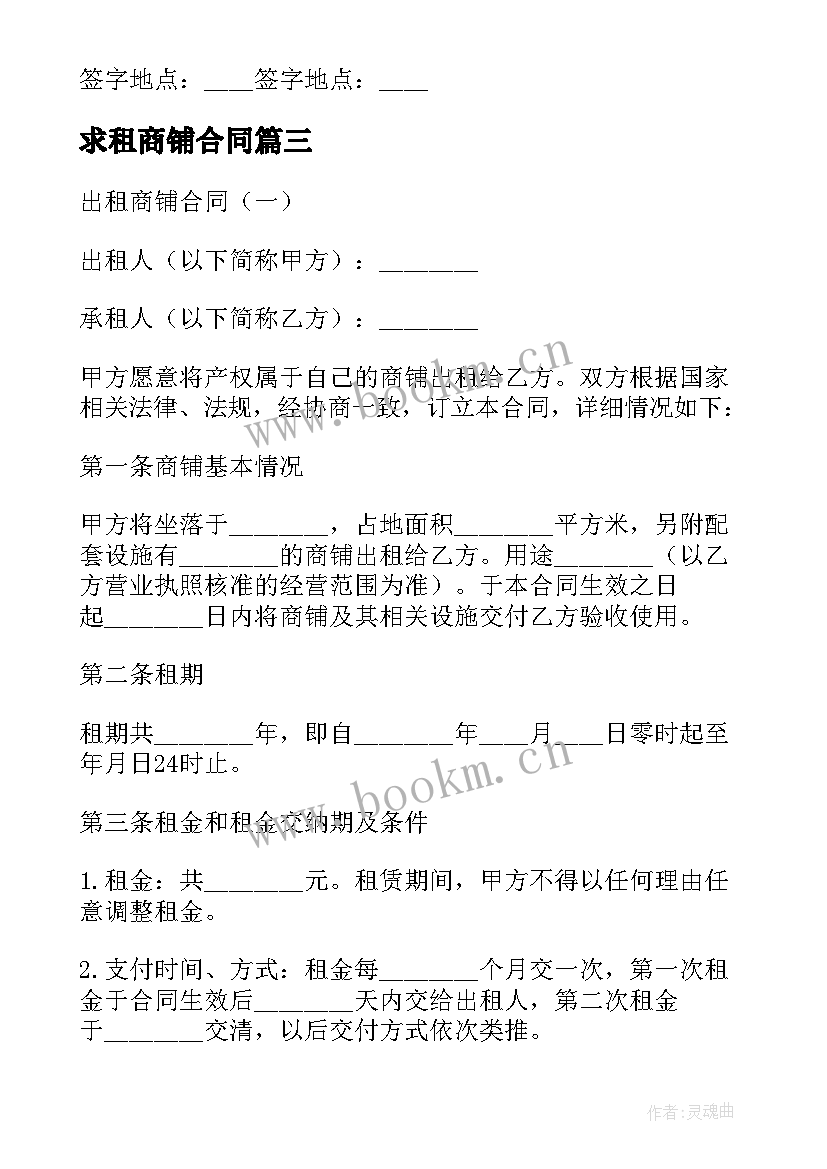 签字地点：____签字地点：____

求租商铺合同篇三

出租商铺合同（一）

出租人（以下简称甲方）：________

承租人（以下简称乙方）：________

甲方愿意将产权属于自己的商铺出租给乙方。双方根据国家相关法律、法规，经协商一致，订立本合同，详细情况如下：

第一条商铺基本情况

甲方将坐落于________，占地面积________平方米，另附配套设施有________的商铺出租给乙方。用途________（以乙方营业执照核准的经营范围为准）。于本合同生效之日起________日内将商铺及其相关设施交付乙方验收使用。

第二条租期

租期共________年，即自________年____月____日零时起至年月日24时止。

第三条租金和租金交纳期及条件

1.租金：共________元。租赁期间，甲方不得以任何理由任意调整租金。

2.支付时间、方式：租金每________个月交一次，第一次租金于合同生效后________天内交给出租人，第二次租金于________交清，以后交付方式依次类推。

www.bookm.cn

www.bookm.cn

作者:灵魂曲